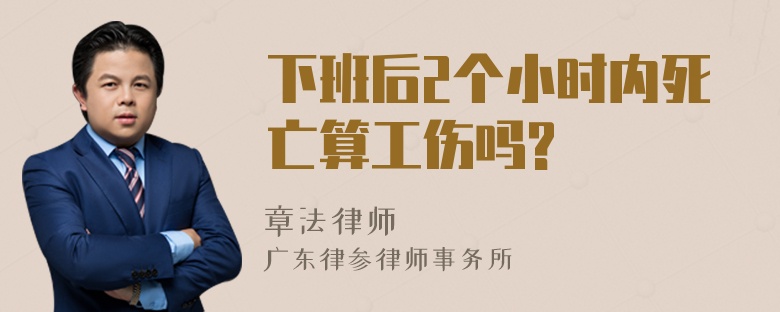 下班后2个小时内死亡算工伤吗?

章法律师

广东律参律师事务所